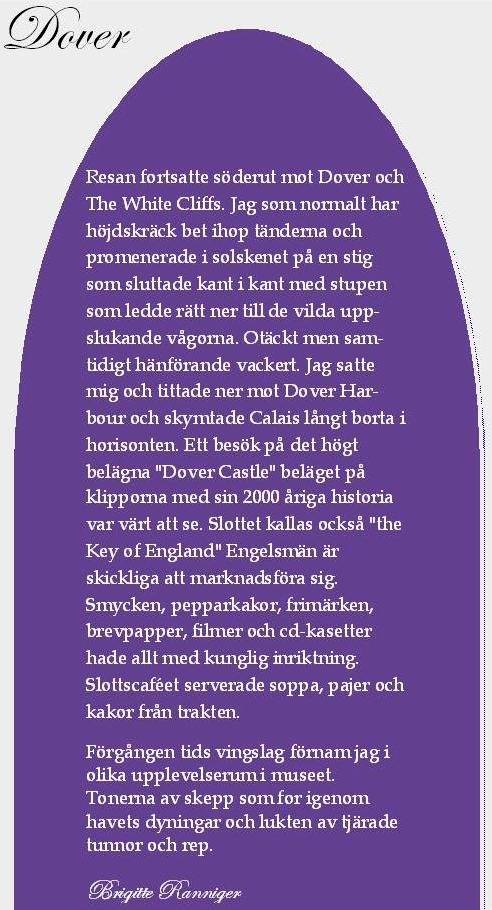 Dover

Resan fortsatte söderut mot Dover och The White Cliffs. Jag som normalt har höjdskräck bet ihop tänderna och promenerade i solskenet på en stig som sluttade kant i kant med stupen som ledde rätt ner till de vilda uppslukande vågorna. Otäckt men samtidigt hänförande vackert. Jag satte mig och tittade ner mot Dover Harbour och skymtade Calais långt borta i horisonten. Ett besök på det högt belägna "Dover Castle" beläget på klipporna med sin 2000 åriga historia var värt att se. Slottet kallas också "the Key of England" Engelsmän är skickliga att marknadsföra sig. Smycken, pepparkakor, frimärken, brevpapper, filmer och cd-kasetter hade allt med kunglig inriktning. Slottscaféet serverade soppa, pajer och kakor från trakten.

Förgången tids vingslag förnam jag i olika upplevelserum i museet. Tonerna av skepp som for igenom havets dyningar och lukten av tjärade tunnor och rep.

Brigitte Ranniger